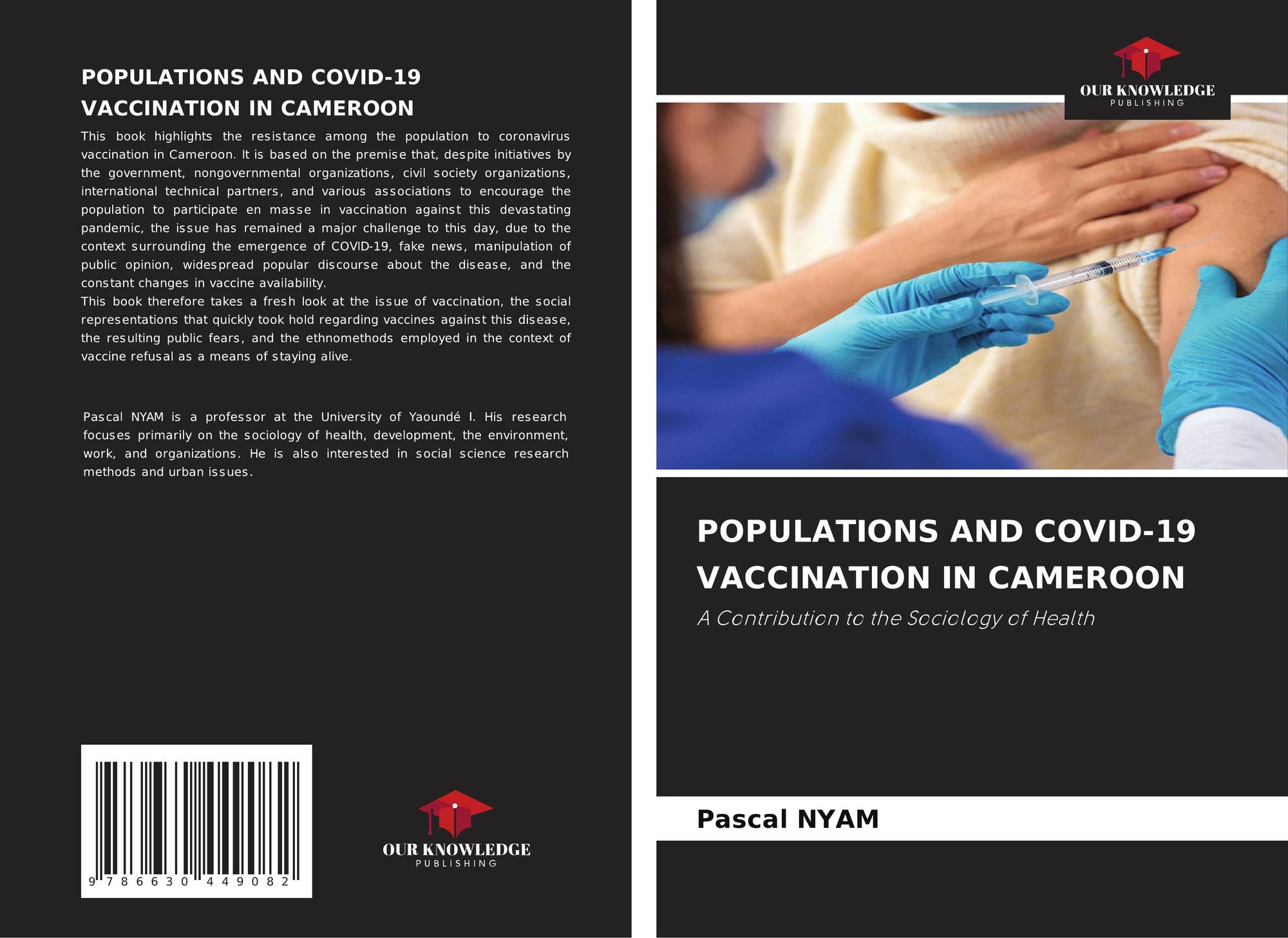 POPULATIONS AND COVID-19 VACCINATION IN CAMEROON

This book highlights the resistance among the population to coronavirus vaccination in Cameroon. It is based on the premise that, despite initiatives by the government, nongovernmental organizations, civil society organizations, international technical partners, and various associations to encourage the population to participate en masse in vaccination against this devastating pandemic, the issue has remained a major challenge to this day, due to the context surrounding the emergence of COVID-19, fake news, manipulation of public opinion, widespread popular discourse about the disease, and the constant changes in vaccine availability.
This book therefore takes a fresh look at the issue of vaccination, the social representations that quickly took hold regarding vaccines against this disease, the resulting public fears, and the ethnomethods employed in the context of vaccine refusal as a means of staying alive.

Pascal NYAM is a professor at the University of Yaoundé I. His research focuses primarily on the sociology of health, development, the environment, work, and organizations. He is also interested in social science research methods and urban issues.

9 786630 449082

OUR KNOWLEDGE
PUBLISHING

OUR KNOWLEDGE
PUBLISHING

POPULATIONS AND COVID-19 VACCINATION IN CAMEROON

A Contribution to the Sociology of Health

Pascal NYAM